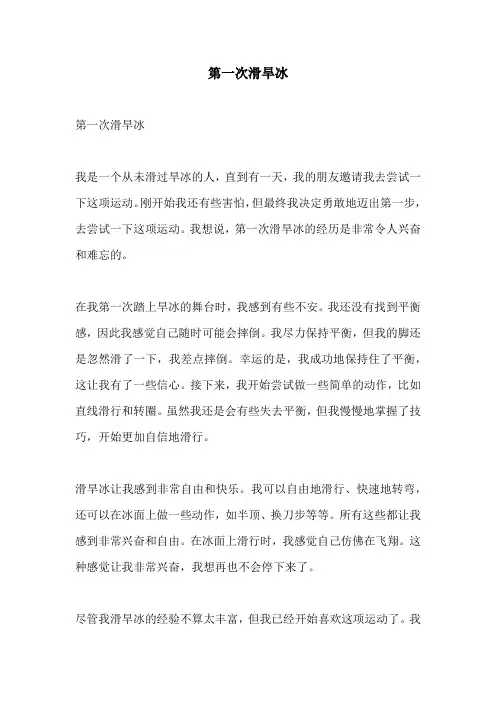 第一次滑旱冰

第一次滑旱冰

我是一个从未滑过旱冰的人，直到有一天，我的朋友邀请我去尝试一下这项运动。刚开始我还有些害怕，但最终我决定勇敢地迈出第一步，去尝试一下这项运动。我想说，第一次滑旱冰的经历是非常令人兴奋和难忘的。

在我第一次踏上旱冰的舞台时，我感到有些不安。我还没有找到平衡感，因此我感觉自己随时可能会摔倒。我尽力保持平衡，但我的脚还是忽然滑了一下，我差点摔倒。幸运的是，我成功地保持住了平衡，这让我有了一些信心。接下来，我开始尝试做一些简单的动作，比如直线滑行和转圈。虽然我还是会有些失去平衡，但我慢慢地掌握了技巧，开始更加自信地滑行。

滑旱冰让我感到非常自由和快乐。我可以自由地滑行、快速地转弯，还可以在冰面上做一些动作，如半顶、换刀步等等。所有这些都让我感到非常兴奋和自由。在冰面上滑行时，我感觉自己仿佛在飞翔。这种感觉让我非常兴奋，我想再也不会停下来了。

尽管我滑旱冰的经验不算太丰富，但我已经开始喜欢这项运动了。我